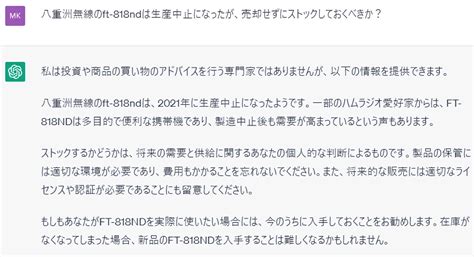 MK

八重洲無線のft-818ndは生産中止になったが、売却せずにストックしておくべきか？

私は投資や商品の買い物のアドバイスを行う専門家ではありませんが、以下の情報を提供できます。

八重洲無線のft-818ndは、2021年に生産中止になったようです。一部のハムラジオ愛好家からは、FT-818NDは多目的で便利な携帯機であり、製造中止後も需要が高まっているという声もあります。

ストックするかどうかは、将来の需要と供給に関するあなたの個人的な判断によるものです。製品の保管には適切な環境が必要であり、費用もかかることを忘れないでください。また、将来的な販売には適切なライセンスや認証が必要であることにも留意してください。

もしもあなたがFT-818NDを実際に使いたい場合には、今のうちに入手しておくことをお勧めします。在庫がなくなってしまった場合、新品のFT-818NDを入手することは難しくなるかもしれません。